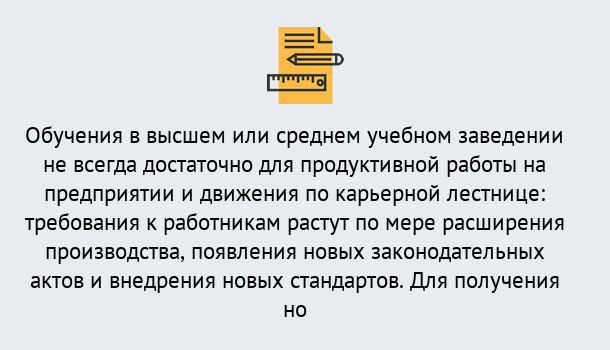 Обучения в высшем или среднем учебном заведении не всегда достаточно для продуктивной работы на предприятии и движения по карьерной лестнице: требования к работникам растут по мере расширения производства, появления новых законодательных актов и внедрения новых стандартов. Для получения но